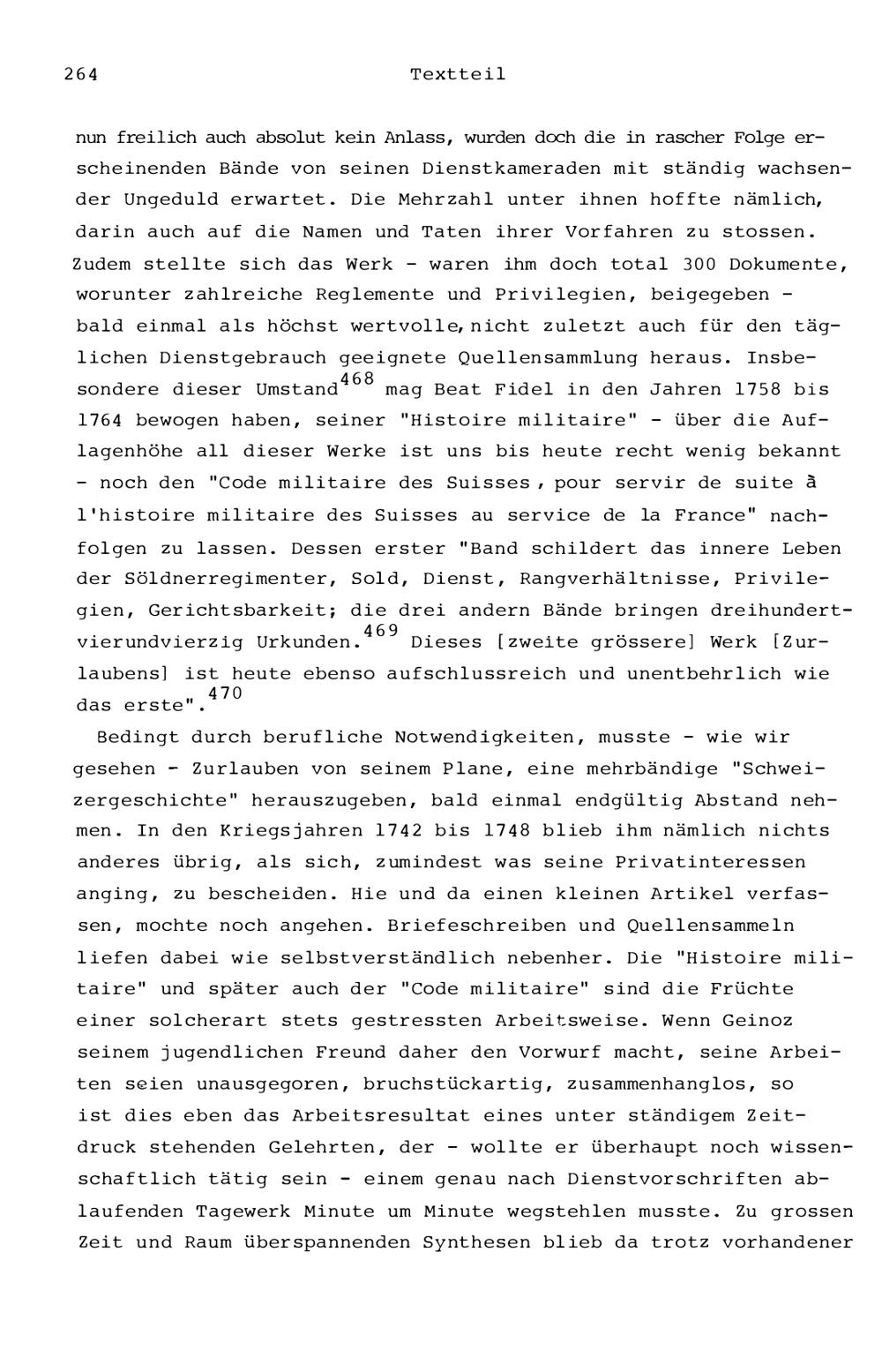 264 Textteil

nun freilich auch absolut kein Anlass, wurden doch die in rascher Folge erscheinenden Bände von seinen Dienstkameraden mit ständig wachsender Ungeduld erwartet. Die Mehrzahl unter ihnen hoffte nämlich, darin auch auf die Namen und Taten ihrer Vorfahren zu stossen. Zudem stellte sich das Werk - waren ihm doch total 300 Dokumente, worunter zahlreiche Reglemente und Privilegien, beigegeben - bald einmal als höchst wertvolle, nicht zuletzt auch für den täglichen Dienstgebrauch geeignete Quellensammlung heraus. Insbesondere dieser Umstand$^{468}$ mag Beat Fidel in den Jahren 1758 bis 1764 bewogen haben, seiner "Histoire militaire" - über die Auflagenhöhe all dieser Werke ist uns bis heute recht wenig bekannt - noch den "Code militaire des Suisses, pour servir de suite à l'histoire militaire des Suisses au service de la France" nachfolgen zu lassen. Dessen erster "Band schildert das innere Leben der Söldnerregimenter, Sold, Dienst, Rangverhältnisse, Privilegien, Gerichtsbarkeit; die drei andern Bände bringen dreihundertvierundvierzig Urkunden.$^{469}$ Dieses [zweite grössere] Werk [Zurlaubens] ist heute ebenso aufschlussreich und unentbehrlich wie das erste".$^{470}$

Bedingt durch berufliche Notwendigkeiten, musste - wie wir gesehen - Zurlauben von seinem Plane, eine mehrbändige "Schweizergeschichte" herauszugeben, bald einmal endgültig Abstand nehmen. In den Kriegsjahren 1742 bis 1748 blieb ihm nämlich nichts anderes übrig, als sich, zumindest was seine Privatinteressen anging, zu bescheiden. Hie und da einen kleinen Artikel verfassen, mochte noch angehen. Briefeschreiben und Quellensammeln liefen dabei wie selbstverständlich nebenher. Die "Histoire militaire" und später auch der "Code militaire" sind die Früchte einer solcherart stets gestressten Arbeitsweise. Wenn Geinoz seinem jugendlichen Freund daher den Vorwurf macht, seine Arbeiten seien unausgegoren, bruchstückartig, zusammenhanglos, so ist dies eben das Arbeitsresultat eines unter ständigem Zeitdruck stehenden Gelehrten, der - wollte er überhaupt noch wissenschaftlich tätig sein - einem genau nach Dienstvorschriften ablaufenden Tagewerk Minute um Minute wegstehlen musste. Zu grossen Zeit und Raum überspannenden Synthesen blieb da trotz vorhandener